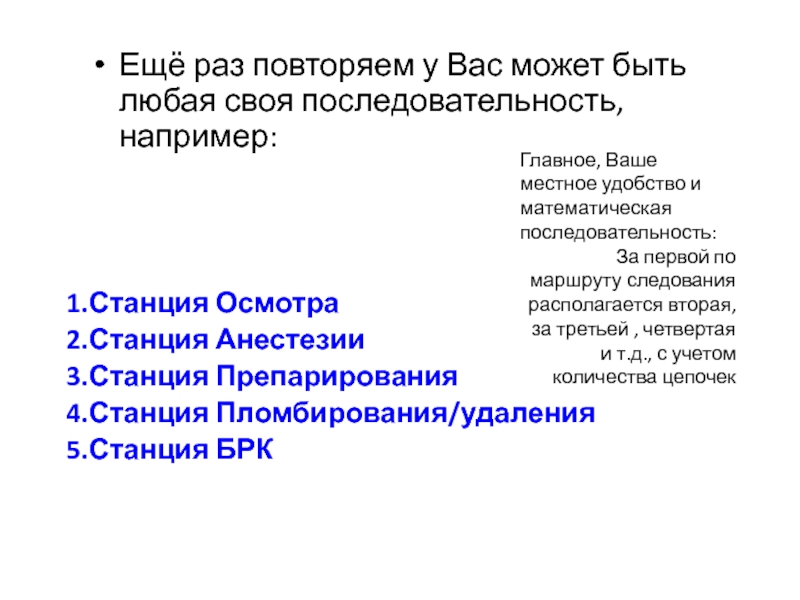 • Ещё раз повторяем у Вас может быть любая своя последовательность, например:

Главное, Ваше местное удобство и математическая последовательность: За первой по маршруту следования располагается вторая, за третьей , четвертая и т.д., с учетом количества цепочек

1.Станция Осмотра
2.Станция Анестезии
3.Станция Препарирования
4.Станция Пломбирования/удаления
5.Станция БРК